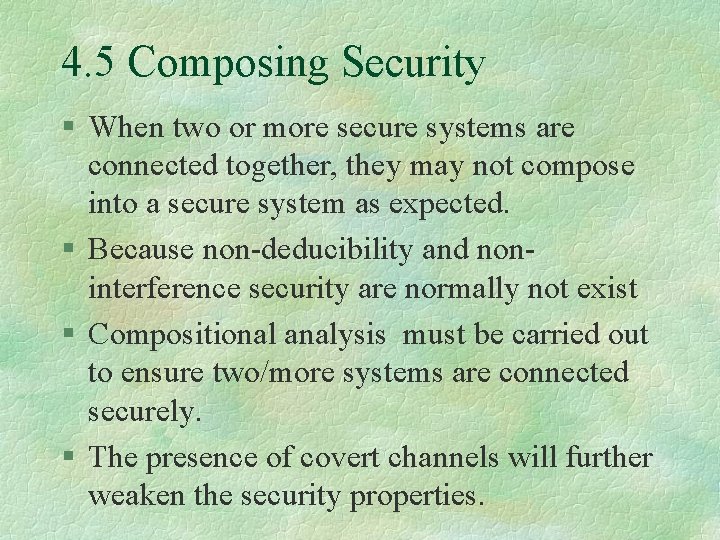 4.5 Composing Security

§ When two or more secure systems are connected together, they may not compose into a secure system as expected.

§ Because non-deducibility and non-interference security are normally not exist

§ Compositional analysis must be carried out to ensure two/more systems are connected securely.

§ The presence of covert channels will further weaken the security properties.